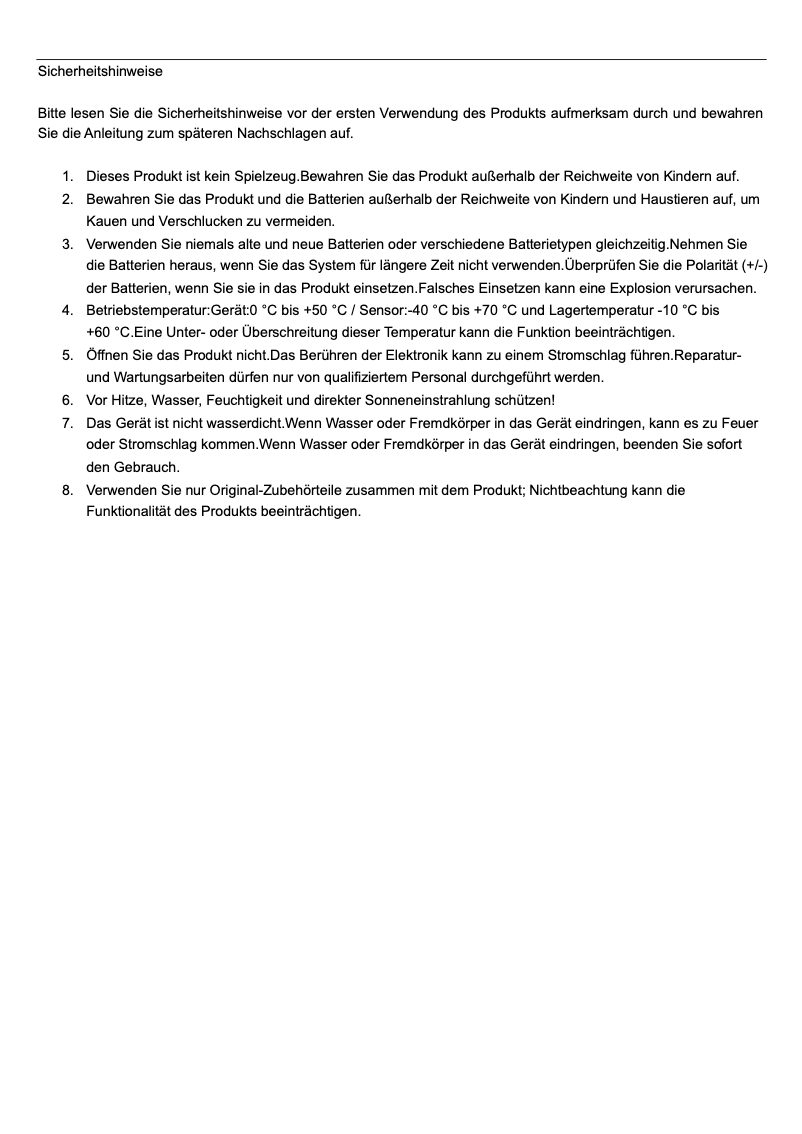 Sicherheitshinweise

Bitte lesen Sie die Sicherheitshinweise vor der ersten Verwendung des Produkts aufmerksam durch und bewahren Sie die Anleitung zum späteren Nachschlagen auf.

1. Dieses Produkt ist kein Spielzeug.Bewahren Sie das Produkt außerhalb der Reichweite von Kindern auf.
2. Bewahren Sie das Produkt und die Batterien außerhalb der Reichweite von Kindern und Haustieren auf, um Kauen und Verschlucken zu vermeiden.
3. Verwenden Sie niemals alte und neue Batterien oder verschiedene Batterietypen gleichzeitig.Nehmen Sie die Batterien heraus, wenn Sie das System für längere Zeit nicht verwenden.Überprüfen Sie die Polarität (+/-) der Batterien, wenn Sie sie in das Produkt einsetzen.Falsches Einsetzen kann eine Explosion verursachen.
4. Betriebstemperatur:Gerät:0 °C bis +50 °C / Sensor:-40 °C bis +70 °C und Lagertemperatur -10 °C bis +60 °C.Eine Unter- oder Überschreitung dieser Temperatur kann die Funktion beeinträchtigen.
5. Öffnen Sie das Produkt nicht.Das Berühren der Elektronik kann zu einem Stromschlag führen.Reparatur- und Wartungsarbeiten dürfen nur von qualifiziertem Personal durchgeführt werden.
6. Vor Hitze, Wasser, Feuchtigkeit und direkter Sonneneinstrahlung schützen!
7. Das Gerät ist nicht wasserdicht.Wenn Wasser oder Fremdkörper in das Gerät eindringen, kann es zu Feuer oder Stromschlag kommen.Wenn Wasser oder Fremdkörper in das Gerät eindringen, beenden Sie sofort den Gebrauch.
8. Verwenden Sie nur Original-Zubehörteile zusammen mit dem Produkt; Nichtbeachtung kann die Funktionalität des Produkts beeinträchtigen.